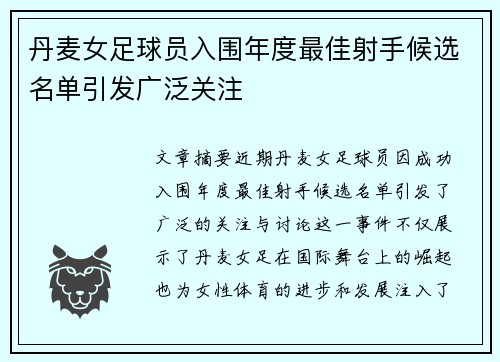 丹麦女足球员入围年度最佳射手候选名单引发广泛关注

文章摘要近期丹麦女足球员因成功入围年度最佳射手候选名单引发了广泛的关注与讨论这一事件不仅展示了丹麦女足在国际舞台上的崛起也为女性体育的进步和发展注入了